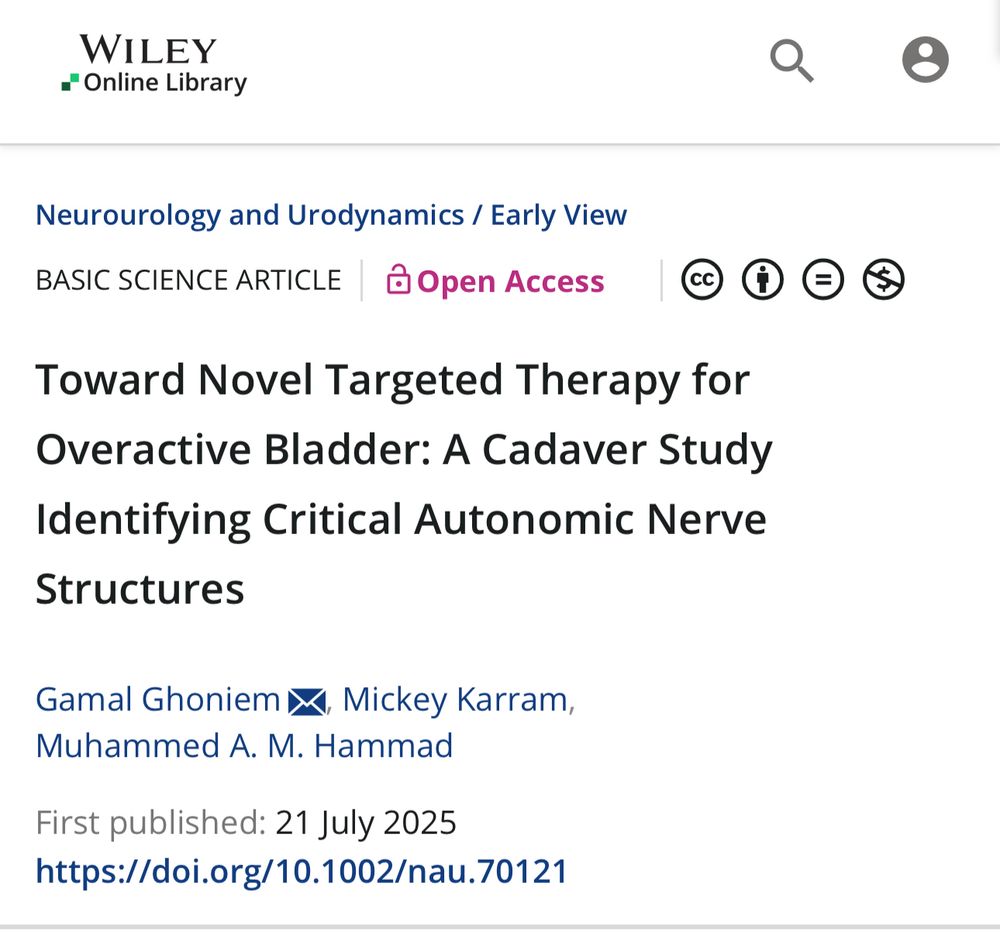 WILEY
Online Library

Neurourology and Urodynamics / Early View

BASIC SCIENCE ARTICLE | Open Access

Toward Novel Targeted Therapy for Overactive Bladder: A Cadaver Study Identifying Critical Autonomic Nerve Structures

Gamal Ghoniem, Mickey Karram, Muhammed A. M. Hammad

First published: 21 July 2025
https://doi.org/10.1002/nau.70121